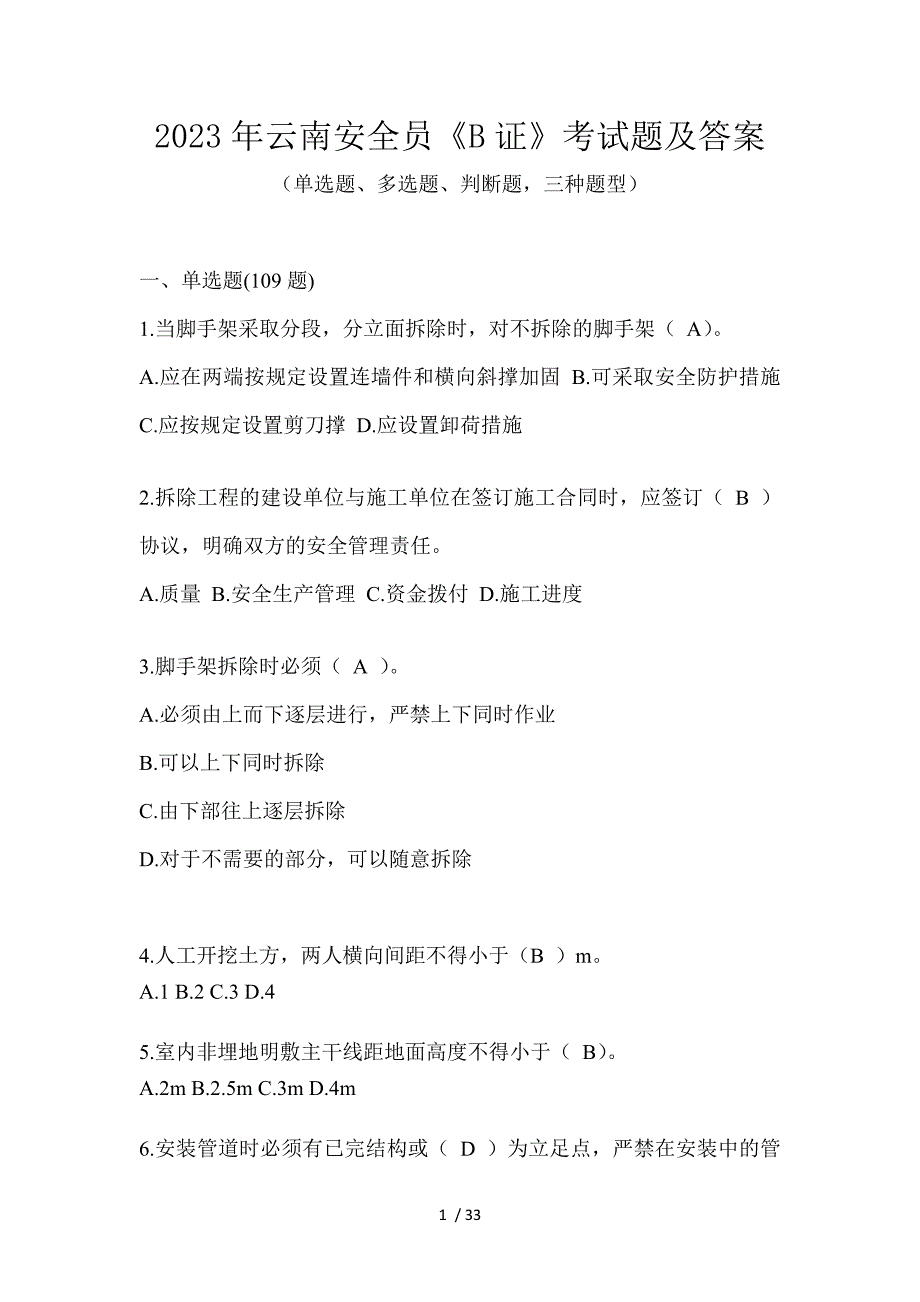 2023 年云南安全员《B 证》考试题及答案

（单选题、多选题、判断题，三种题型）

一、单选题(109 题)

1.当脚手架采取分段，分立面拆除时，对不拆除的脚手架（ A)。

A.应在两端按规定设置连墙件和横向斜撑加固 B.可采取安全防护措施 C.应按规定设置剪刀撑 D.应设置卸荷措施

2.拆除工程的建设单位与施工单位在签订施工合同时，应签订（ B ）协议，明确双方的安全管理责任。

A.质量 B.安全生产管理 C.资金拨付 D.施工进度

3.脚手架拆除时必须（ A ）。

A.必须由上而下逐层进行，严禁上下同时作业

B.可以上下同时拆除

C.由下部往上逐层拆除

D.对于不需要的部分，可以随意拆除

4.人工开挖土方，两人横向间距不得小于（B ）m。

A.1 B.2 C.3 D.4

5.室内非埋地明敷主干线距地面高度不得小于（ B)。

A.2m B.2.5m C.3m D.4m

6.安装管道时必须有已完结构或（ D ）为立足点，严禁在安装中的管

1 / 33